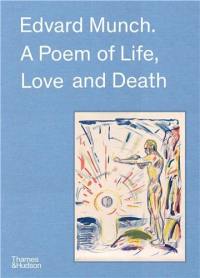 Edvard Munch.
A Poem of Life,
Love and Death

Thames & Hudson